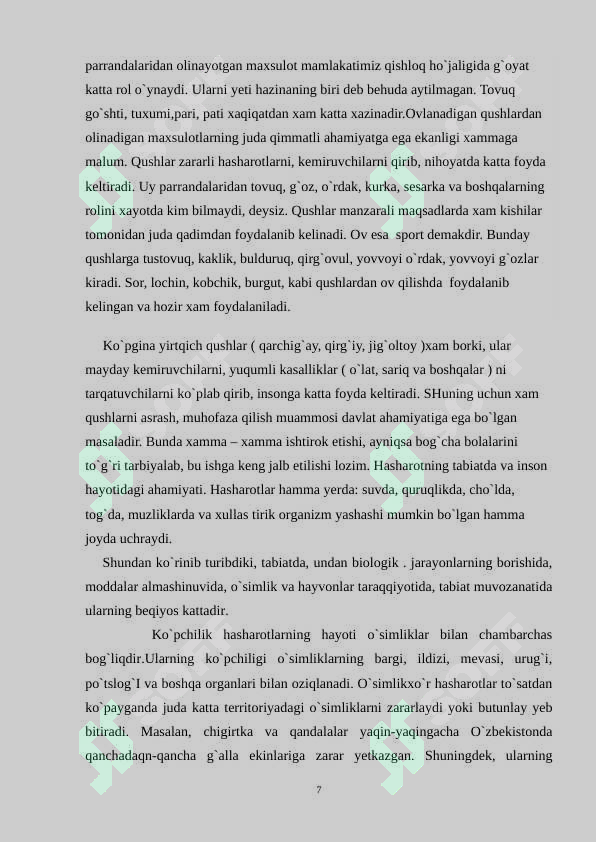 parrandalaridan olinayotgan maxsulot mamlakatimiz qishloq ho`jaligida g`oyat katta rol o`ynaydi. Ularni yeti hazinaning biri deb behuda aytilmagan. Tovuq go`shti, tuxumi,pari, pati xaqiqatdan xam katta xazinadir.Ovlanadigan qushlardan olinadigan maxsulotlarning juda qimmatli ahamiyatga ega ekanligi xammaga malum. Qushlar zararli hasharotlarni, kemiruvchilarni qirib, nihoyatda katta foyda keltiradi. Uy parrandalaridan tovuq, g`oz, o`rdak, kurka, sesarka va boshqalarning rolini xayotda kim bilmaydi, deysiz. Qushlar manzarali maqsadlarda xam kishilar tomonidan juda qadimdan foydalanib kelinadi. Ov esa sport demakdir. Bunday qushlarga tustovuq, kaklik, bulduruq, qirg`ovul, yovvoyi o`rdak, yovvoyi g`ozlar kiradi. Sor, lochin, kobchik, burgut, kabi qushlardan ov qilishda foydalanib kelingan va hozir xam foydalaniladi.

Ko`pgina yirtqich qushlar ( qarchig`ay, qirg`iy, jig`oltoy )xam borki, ular mayday kemiruvchilarni, yuqumli kasalliklar ( o`lat, sariq va boshqalar ) ni tarqatuvchilarni ko`plab qirib, insonga katta foyda keltiradi. SHuning uchun xam qushlarni asrash, muhofaza qilish muammosi davlat ahamiyatiga ega bo`lgan masaladir. Bunda xamma – xamma ishtirok etishi, ayniqsa bog`cha bolalarini to`g`ri tarbiyalab, bu ishga keng jalb etilishi lozim. Hasharotning tabiatda va inson hayotidagi ahamiyati. Hasharotlar hamma yerda: suvda, quruqlikda, cho`lda, tog`da, muzliklarda va xullas tirik organizm yashashi mumkin bo`lgan hamma joyda uchraydi.

Shundan ko`rinib turibdiki, tabiatda, undan biologik . jarayonlarning borishida, moddalar almashinuvida, o`simlik va hayvonlar taraqqiyotida, tabiat muvozanatida ularning beqiyos kattadir.

Ko`pchilik hasharotlarning hayoti o`simliklar bilan chambarchas bog`liqdir.Ularning ko`pchiligi o`simliklarning bargi, ildizi, mevasi, urug`i, po`tslog`I va boshqa organlari bilan oziqlanadi. O`simlikxo`r hasharotlar to`satdan ko`payganda juda katta territoriyadagi o`simliklarni zararlaydi yoki butunlay yeb bitiradi. Masalan, chigirtka va qandalalar yaqin-yaqingacha O`zbekistonda qanchadaqn-qancha g`alla ekinlariga zarar yetkazgan. Shuningdek, ularning

7